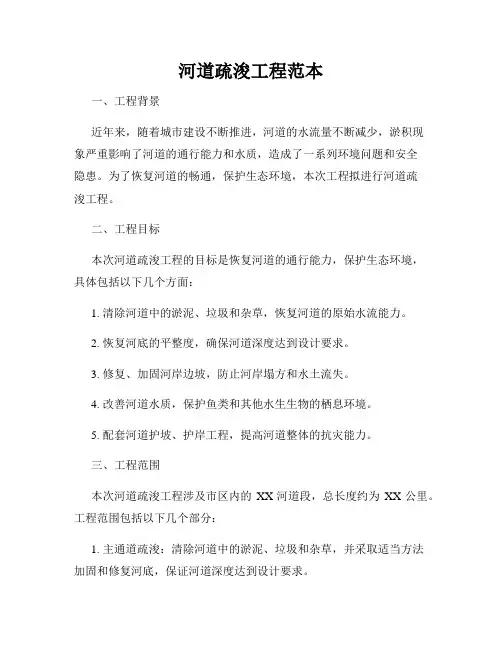 河道疏浚工程范本

一、工程背景

近年来，随着城市建设不断推进，河道的水流量不断减少，淤积现象严重影响了河道的通行能力和水质，造成了一系列环境问题和安全隐患。为了恢复河道的畅通，保护生态环境，本次工程拟进行河道疏浚工程。

二、工程目标

本次河道疏浚工程的目标是恢复河道的通行能力，保护生态环境，具体包括以下几个方面：

1. 清除河道中的淤泥、垃圾和杂草，恢复河道的原始水流能力。

2. 恢复河底的平整度，确保河道深度达到设计要求。

3. 修复、加固河岸边坡，防止河岸塌方和水土流失。

4. 改善河道水质，保护鱼类和其他水生生物的栖息环境。

5. 配套河道护坡、护岸工程，提高河道整体的抗灾能力。

三、工程范围

本次河道疏浚工程涉及市区内的 XX 河道段，总长度约为 XX 公里。工程范围包括以下几个部分：

1. 主通道疏浚：清除河道中的淤泥、垃圾和杂草，并采取适当方法加固和修复河底，保证河道深度达到设计要求。